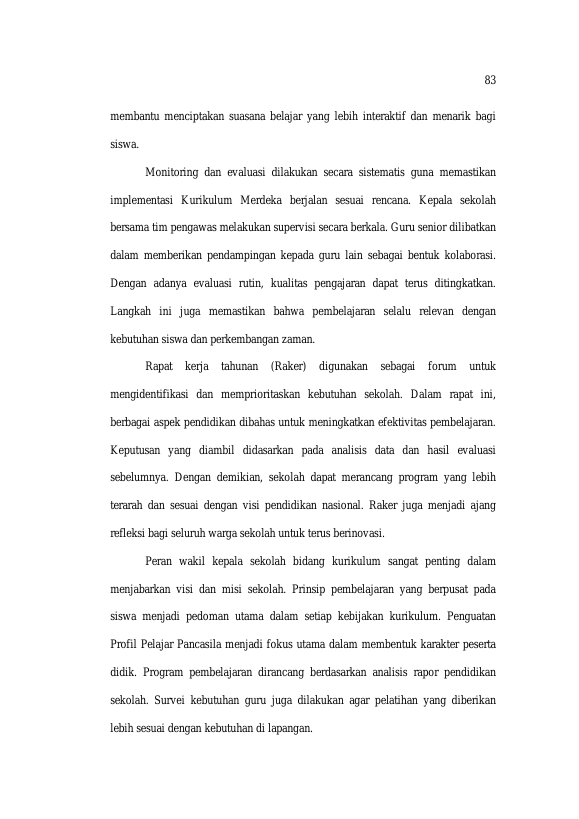 83

membantu menciptakan suasana belajar yang lebih interaktif dan menarik bagi siswa.

Monitoring dan evaluasi dilakukan secara sistematis guna memastikan implementasi Kurikulum Merdeka berjalan sesuai rencana. Kepala sekolah bersama tim pengawas melakukan supervisi secara berkala. Guru senior dilibatkan dalam memberikan pendampingan kepada guru lain sebagai bentuk kolaborasi. Dengan adanya evaluasi rutin, kualitas pengajaran dapat terus ditingkatkan. Langkah ini juga memastikan bahwa pembelajaran selalu relevan dengan kebutuhan siswa dan perkembangan zaman.

Rapat kerja tahunan (Raker) digunakan sebagai forum untuk mengidentifikasi dan memprioritaskan kebutuhan sekolah. Dalam rapat ini, berbagai aspek pendidikan dibahas untuk meningkatkan efektivitas pembelajaran. Keputusan yang diambil didasarkan pada analisis data dan hasil evaluasi sebelumnya. Dengan demikian, sekolah dapat merancang program yang lebih terarah dan sesuai dengan visi pendidikan nasional. Raker juga menjadi ajang refleksi bagi seluruh warga sekolah untuk terus berinovasi.

Peran wakil kepala sekolah bidang kurikulum sangat penting dalam menjabarkan visi dan misi sekolah. Prinsip pembelajaran yang berpusat pada siswa menjadi pedoman utama dalam setiap kebijakan kurikulum. Penguatan Profil Pelajar Pancasila menjadi fokus utama dalam membentuk karakter peserta didik. Program pembelajaran dirancang berdasarkan analisis rapor pendidikan sekolah. Survei kebutuhan guru juga dilakukan agar pelatihan yang diberikan lebih sesuai dengan kebutuhan di lapangan.